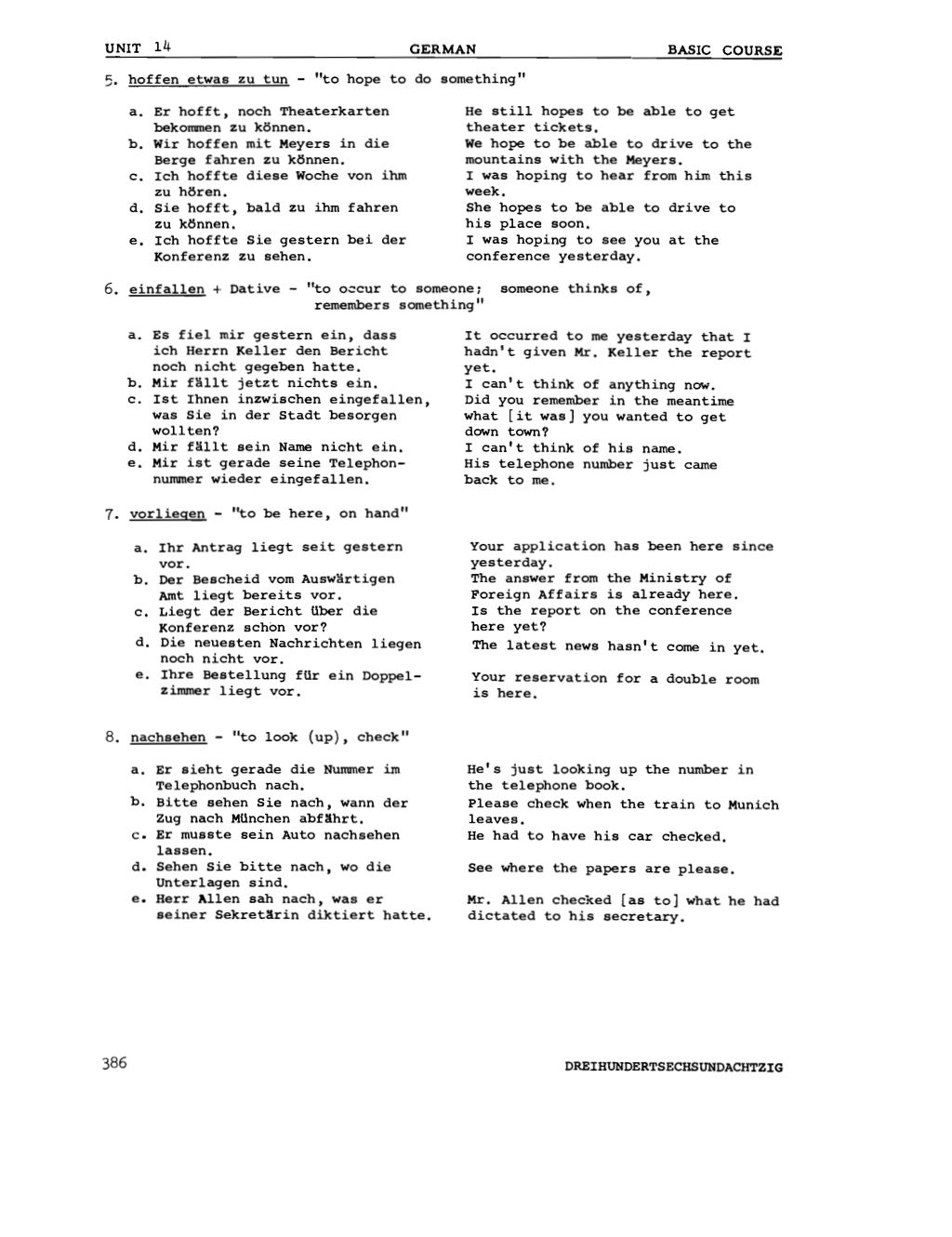 UNIT 14 GERMAN BASIC COURSE

5. hoffen etwas zu tun - "to hope to do something"

a. Er hofft, noch Theaterkarten bekommen zu können.
b. Wir hoffen mit Meyers in die Berge fahren zu können.
c. Ich hoffte diese Woche von ihm zu hören.
d. Sie hofft, bald zu ihm fahren zu können.
e. Ich hoffte Sie gestern bei der Konferenz zu sehen.

He still hopes to be able to get theater tickets.
We hope to be able to drive to the mountains with the Meyers.
I was hoping to hear from him this week.
She hopes to be able to drive to his place soon.
I was hoping to see you at the conference yesterday.

6. einfallen + Dative - "to occur to someone; someone thinks of, remembers something"

a. Es fiel mir gestern ein, dass ich Herrn Keller den Bericht noch nicht gegeben hatte.
b. Mir fällt jetzt nichts ein.
c. Ist Ihnen inzwischen eingefallen, was Sie in der Stadt besorgen wollten?
d. Mir fällt sein Name nicht ein.
e. Mir ist gerade seine Telephonnummer wieder eingefallen.

It occurred to me yesterday that I hadn't given Mr. Keller the report yet.
I can't think of anything now.
Did you remember in the meantime what [it was] you wanted to get down town?
I can't think of his name.
His telephone number just came back to me.

7. vorliegen - "to be here, on hand"

a. Ihr Antrag liegt seit gestern vor.
b. Der Bescheid vom Auswärtigen Amt liegt bereits vor.
c. Liegt der Bericht über die Konferenz schon vor?
d. Die neuesten Nachrichten liegen noch nicht vor.
e. Ihre Bestellung für ein Doppelzimmer liegt vor.

Your application has been here since yesterday.
The answer from the Ministry of Foreign Affairs is already here.
Is the report on the conference here yet?
The latest news hasn't come in yet.
Your reservation for a double room is here.

8. nachsehen - "to look (up), check"

a. Er sieht gerade die Nummer im Telephonbuch nach.
b. Bitte sehen Sie nach, wann der Zug nach München abfährt.
c. Er musste sein Auto nachsehen lassen.
d. Sehen Sie bitte nach, wo die Unterlagen sind.
e. Herr Allen sah nach, was er seiner Sekretärin diktiert hatte.

He's just looking up the number in the telephone book.
Please check when the train to Munich leaves.
He had to have his car checked.
See where the papers are please.
Mr. Allen checked [as to] what he had dictated to his secretary.

386 DREIHUNDERTSECHSUNDACHTZIG